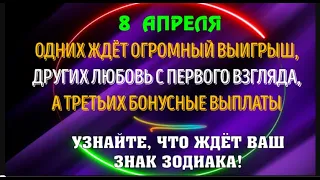 8 АПРЕЛЯ

ОДНИХ ЖДЁТ ОГРОМНЫЙ ВЫИГРЫШ, ДРУГИХ ЛЮБОВЬ С ПЕРВОГО ВЗГЛЯДА, А ТРЕТЬИХ БОНУСНЫЕ ВЫПЛАТЫ

УЗНАЙТЕ, ЧТО ЖДЁТ ВАШ ЗНАК ЗОДИАКА!